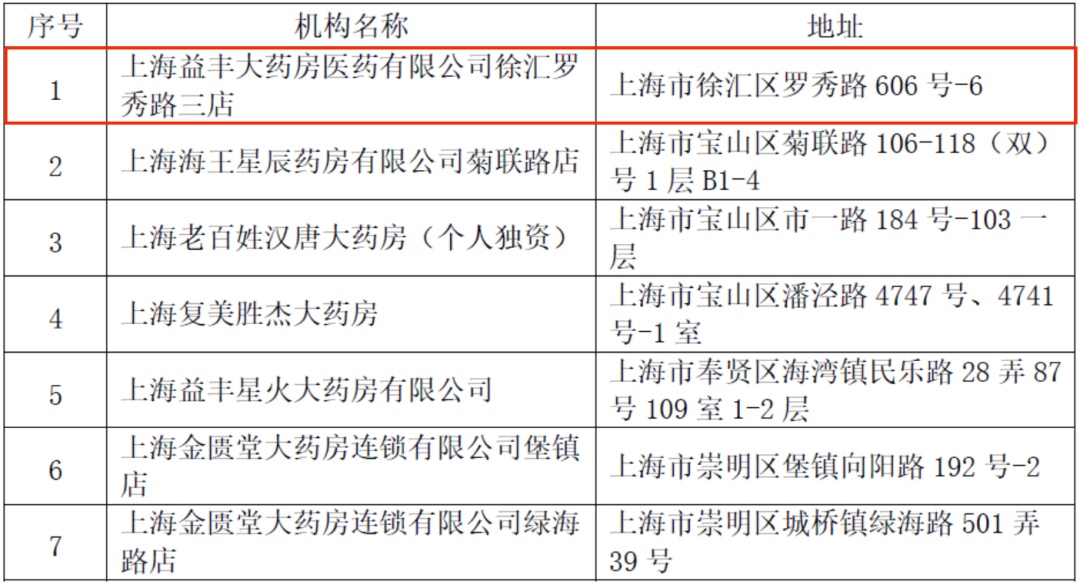 | 序号 | 机构名称 | 地址 |
|---|---|---|
| 1 | 上海益丰大药房医药有限公司徐汇罗秀路三店 | 上海市徐汇区罗秀路 606 号-6 |
| 2 | 上海海王星辰药房有限公司菊联路店 | 上海市宝山区菊联路 106-118（双）号 1 层 B1-4 |
| 3 | 上海老百姓汉唐大药房（个人独资） | 上海市宝山区市一路 184 号-103 一层 |
| 4 | 上海复美胜杰大药房 | 上海市宝山区潘泾路 4747 号、4741 号-1 室 |
| 5 | 上海益丰星火大药房有限公司 | 上海市奉贤区海湾镇民乐路 28 弄 87 号 109 室 1-2 层 |
| 6 | 上海金匮堂大药房连锁有限公司堡镇店 | 上海市崇明区堡镇向阳路 192 号-2 |
| 7 | 上海金匮堂大药房连锁有限公司绿海路店 | 上海市崇明区城桥镇绿海路 501 弄 39 号 |